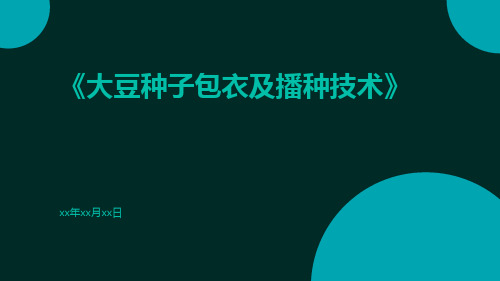 《大豆种子包衣及播种技术》

xx年xx月xx日